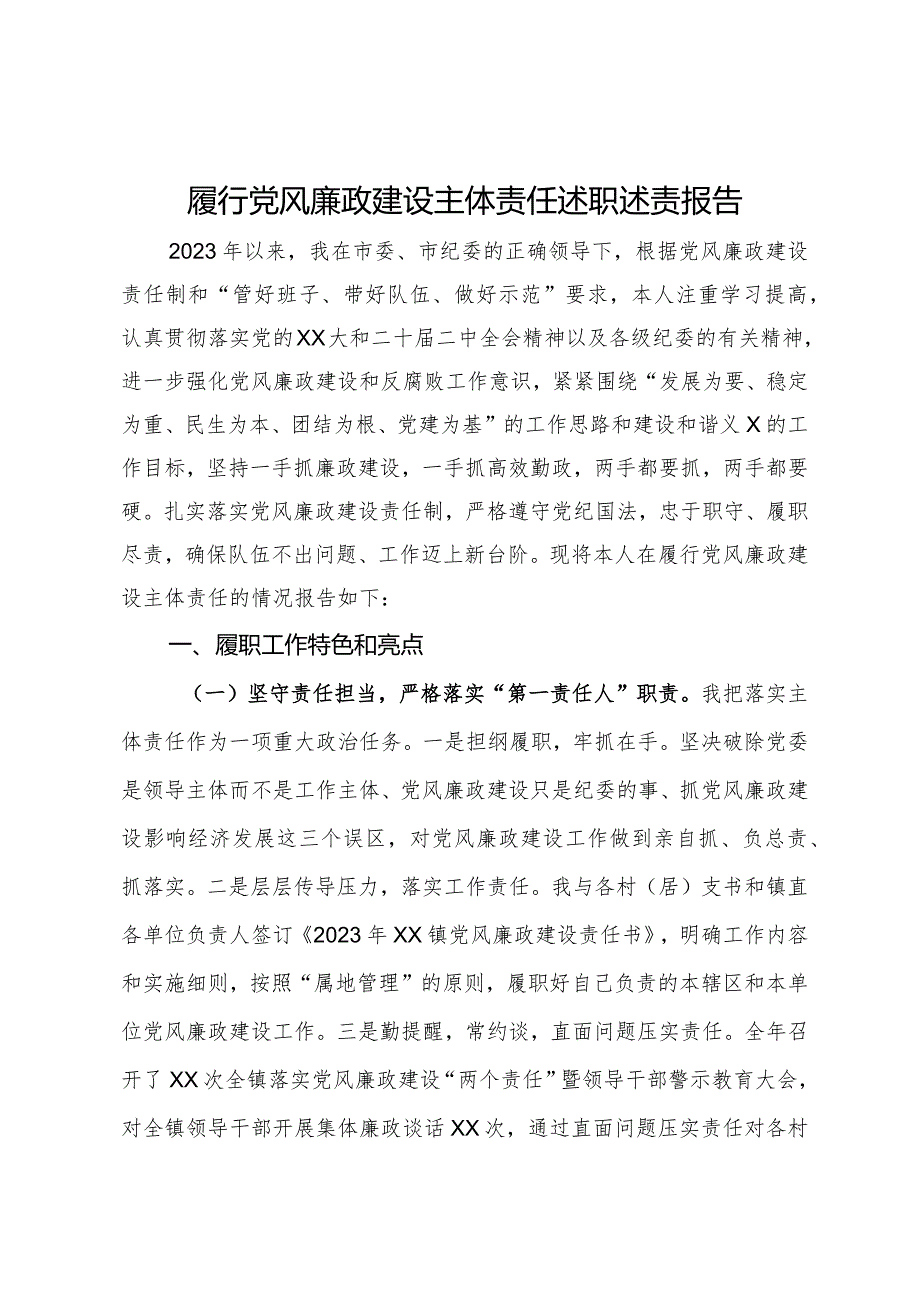 履行党风廉政建设主体责任述职述责报告

2023年以来，我在市委、市纪委的正确领导下，根据党风廉政建设责任制和“管好班子、带好队伍、做好示范”要求，本人注重学习提高，认真贯彻落实党的XX大和二十届二中全会精神以及各级纪委的有关精神，进一步强化党风廉政建设和反腐败工作意识，紧紧围绕“发展为要、稳定为重、民生为本、团结为根、党建为基”的工作思路和建设和谐义X的工作目标，坚持一手抓廉政建设，一手抓高效勤政，两手都要抓，两手都要硬。扎实落实党风廉政建设责任制，严格遵守党纪国法，忠于职守、履职尽责，确保队伍不出问题、工作迈上新台阶。现将本人在履行党风廉政建设主体责任的情况报告如下：

一、履职工作特色和亮点

（一）坚守责任担当，严格落实“第一责任人”职责。我把落实主体责任作为一项重大政治任务。一是担纲履职，牢抓在手。坚决破除党委是领导主体而不是工作主体、党风廉政建设只是纪委的事、抓党风廉政建设影响经济发展这三个误区，对党风廉政建设工作做到亲自抓、负总责、抓落实。二是层层传导压力，落实工作责任。我与各村（居）支书和镇直各单位负责人签订《2023年XX镇党风廉政建设责任书》，明确工作内容和实施细则，按照“属地管理”的原则，履职好自己负责的本辖区和本单位党风廉政建设工作。三是勤提醒，常约谈，直面问题压实责任。全年召开了XX次全镇落实党风廉政建设“两个责任”暨领导干部警示教育大会，对全镇领导干部开展集体廉政谈话XX次，通过直面问题压实责任对各村